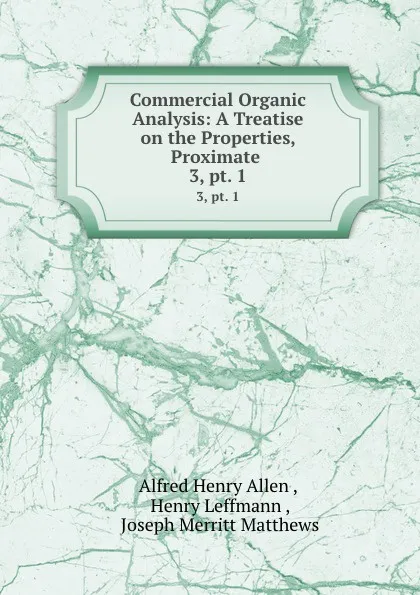 Commercial Organic Analysis: A Treatise on the Properties, Proximate
3, pt. 1
3, pt. 1

Alfred Henry Allen ,
Henry Leffmann ,
Joseph Merritt Matthews